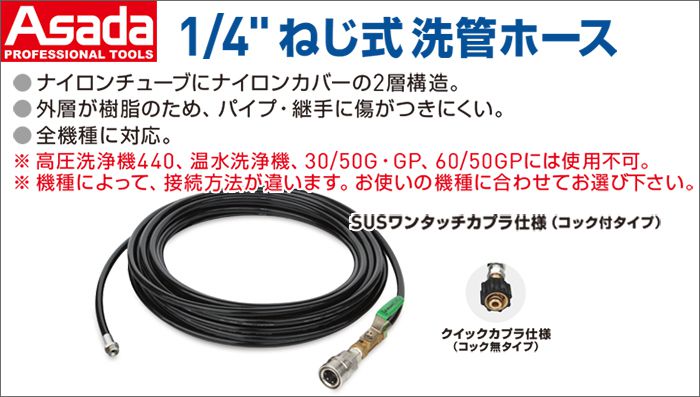 Asada
PROFESSIONAL TOOLS

1/4" ねじ式 洗管ホース

● ナイロンチューブにナイロンカバーの2層構造。
● 外層が樹脂のため、パイプ・継手に傷がつきにくい。
● 全機種に対応。
※ 高圧洗浄機440、温水洗浄機、30/50G・GP、60/50GPには使用不可。
※ 機種によって、接続方法が違います。お使いの機種に合わせてお選び下さい。

SUSワンタッチカプラ仕様（コック付タイプ）

クイックカプラ仕様
（コック無タイプ）